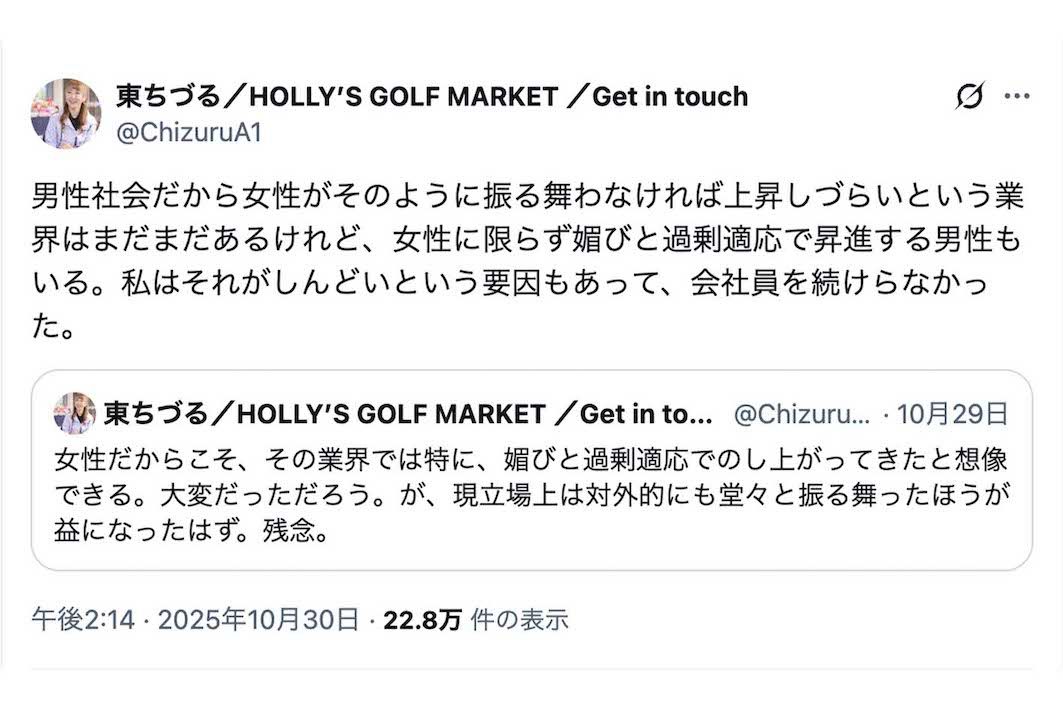 東ちづる／HOLLY'S GOLF MARKET ／Get in touch
@ChizuruA1

男性社会だから女性がそのように振る舞わなければ上昇しづらいという業界はまだまだあるけれど、女性に限らず媚びと過剰適応で昇進する男性もいる。私はそれがしんどいという要因もあって、会社員を続けらなかった。

東ちづる／HOLLY'S GOLF MARKET ／Get in to... @Chizuru... · 10月29日
女性だからこそ、その業界では特に、媚びと過剰適応でのし上がってきたと想像できる。大変だっただろう。が、現立場上は対外的にも堂々と振る舞ったほうが益になったはず。残念。

午後2:14 · 2025年10月30日 · 22.8万 件の表示